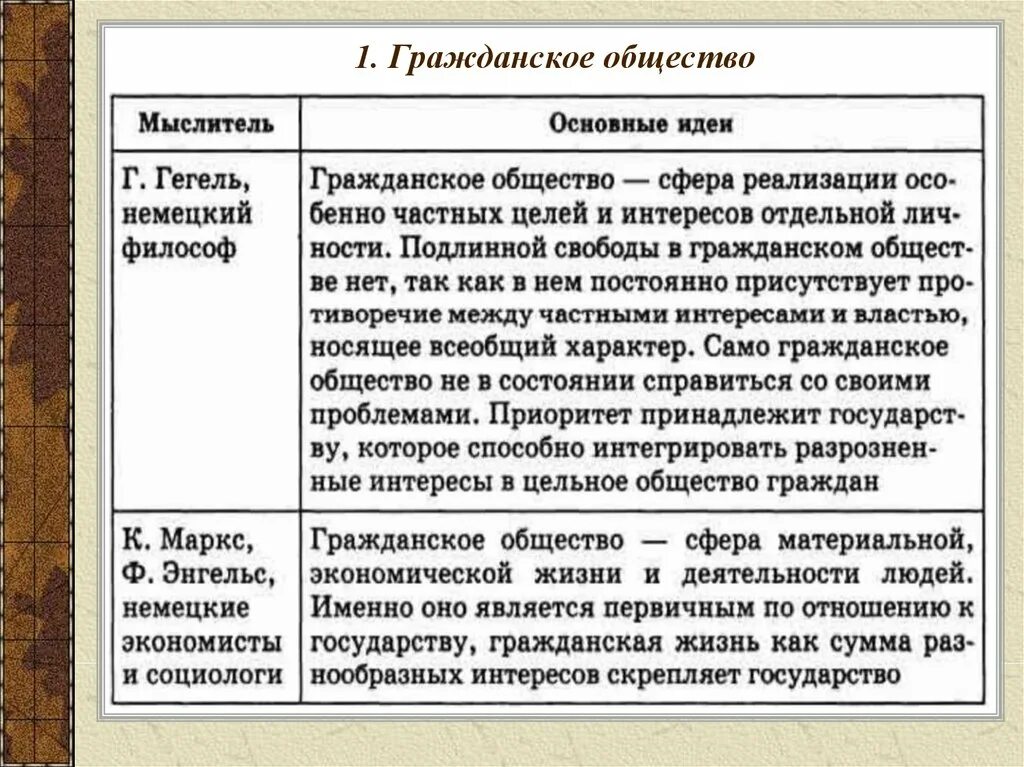 1. Гражданское общество

| Мыслитель | Основные идеи |
|---|---|
| Г. Гегель, немецкий философ | Гражданское общество — сфера реализации особенно частных целей и интересов отдельной личности. Подлинной свободы в гражданском обществе нет, так как в нем постоянно присутствует противоречие между частными интересами и властью, носящее всеобщий характер. Само гражданское общество не в состоянии справиться со своими проблемами. Приоритет принадлежит государству, которое способно интегрировать разрозненные интересы в цельное общество граждан |
| К. Маркс, Ф. Энгельс, немецкие экономисты и социологи | Гражданское общество — сфера материальной, экономической жизни и деятельности людей. Именно оно является первичным по отношению к государству, гражданская жизнь как сумма разнообразных интересов скрепляет государство |